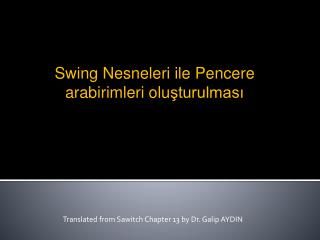 Swing Nesneleri ile Pencere arabirimleri oluşturulması

Translated from Sawitch Chapter 13 by Dr. Galip AYDIN